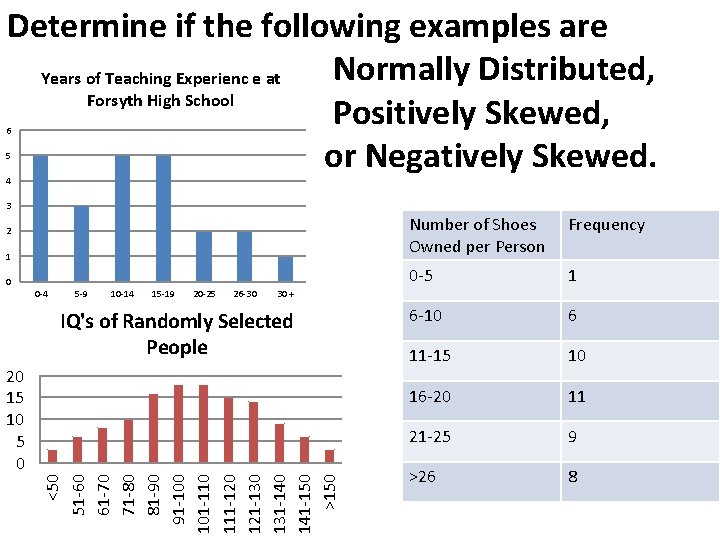 Determine if the following examples are Normally Distributed, Positively Skewed, or Negatively Skewed.

Years of Teaching Experienc e at Forsyth High School

6
5
4
3
2
1
0

0-4 5-9 10-14 15-19 20-25 26-30 30+

IQ's of Randomly Selected People

20
15
10
5
0

<50 51-60 61-70 71-80 81-90 91-100 101-110 111-120 121-130 131-140 141-150 >150

| Number of Shoes Owned per Person | Frequency |
|---|---|
| 0-5 | 1 |
| 6-10 | 6 |
| 11-15 | 10 |
| 16-20 | 11 |
| 21-25 | 9 |
| >26 | 8 |